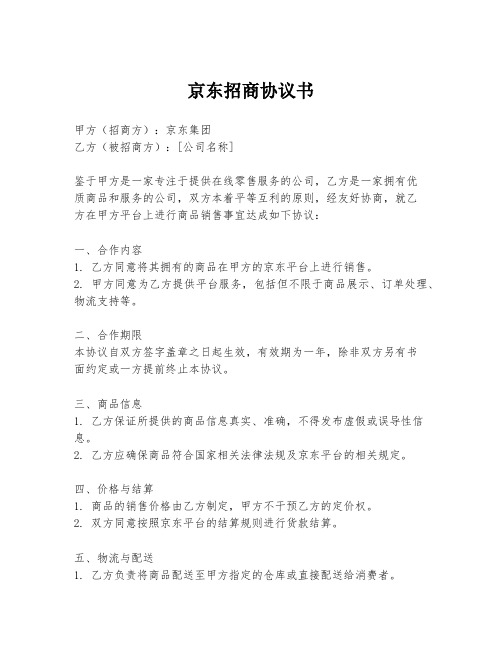 京东招商协议书

甲方（招商方）：京东集团
乙方（被招商方）：[公司名称]

鉴于甲方是一家专注于提供在线零售服务的公司，乙方是一家拥有优质商品和服务的公司，双方本着平等互利的原则，经友好协商，就乙方在甲方平台上进行商品销售事宜达成如下协议：

一、合作内容
1. 乙方同意将其拥有的商品在甲方的京东平台上进行销售。
2. 甲方同意为乙方提供平台服务，包括但不限于商品展示、订单处理、物流支持等。

二、合作期限
本协议自双方签字盖章之日起生效，有效期为一年，除非双方另有书面约定或一方提前终止本协议。

三、商品信息
1. 乙方保证所提供的商品信息真实、准确，不得发布虚假或误导性信息。
2. 乙方应确保商品符合国家相关法律法规及京东平台的相关规定。

四、价格与结算
1. 商品的销售价格由乙方制定，甲方不干预乙方的定价权。
2. 双方同意按照京东平台的结算规则进行货款结算。

五、物流与配送
1. 乙方负责将商品配送至甲方指定的仓库或直接配送给消费者。